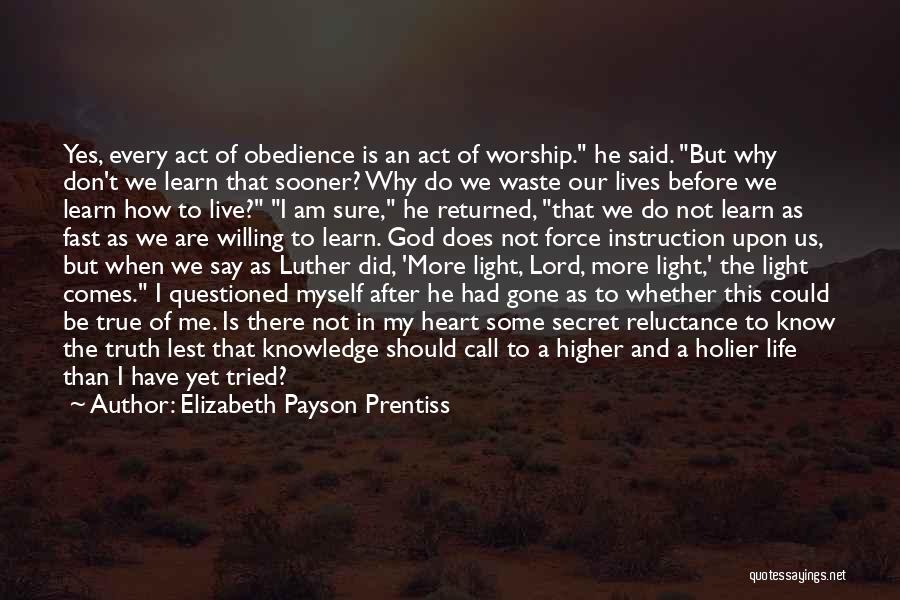 Yes, every act of obedience is an act of worship." he said. "But why don't we learn that sooner? Why do we waste our lives before we learn how to live?" "I am sure," he returned, "that we do not learn as fast as we are willing to learn. God does not force instruction upon us, but when we say as Luther did, 'More light, Lord, more light,' the light comes." I questioned myself after he had gone as to whether this could be true of me. Is there not in my heart some secret reluctance to know the truth lest that knowledge should call to a higher and a holier life than I have yet tried?

~ Author: Elizabeth Payson Prentiss

quotessayings.net